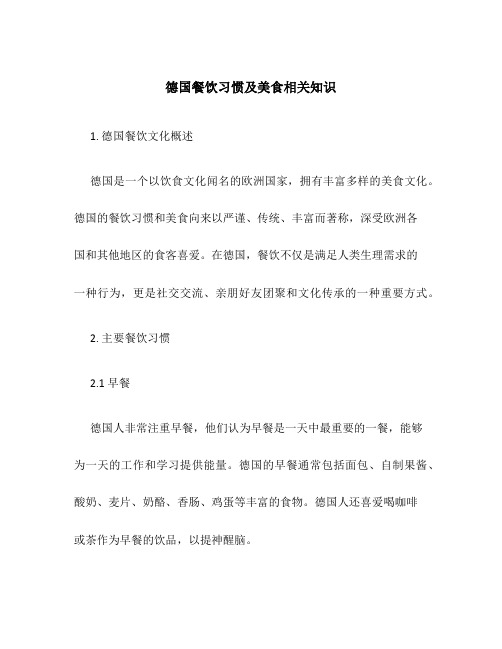 德国餐饮习惯及美食相关知识

1. 德国餐饮文化概述

德国是一个以饮食文化闻名的欧洲国家，拥有丰富多样的美食文化。德国的餐饮习惯和美食向来以严谨、传统、丰富而著称，深受欧洲各国和其他地区的食客喜爱。在德国，餐饮不仅是满足人类生理需求的一种行为，更是社交交流、亲朋好友团聚和文化传承的一种重要方式。

2. 主要餐饮习惯

2.1 早餐

德国人非常注重早餐，他们认为早餐是一天中最重要的一餐，能够为一天的工作和学习提供能量。德国的早餐通常包括面包、自制果酱、酸奶、麦片、奶酪、香肠、鸡蛋等丰富的食物。德国人还喜爱喝咖啡或茶作为早餐的饮品，以提神醒脑。